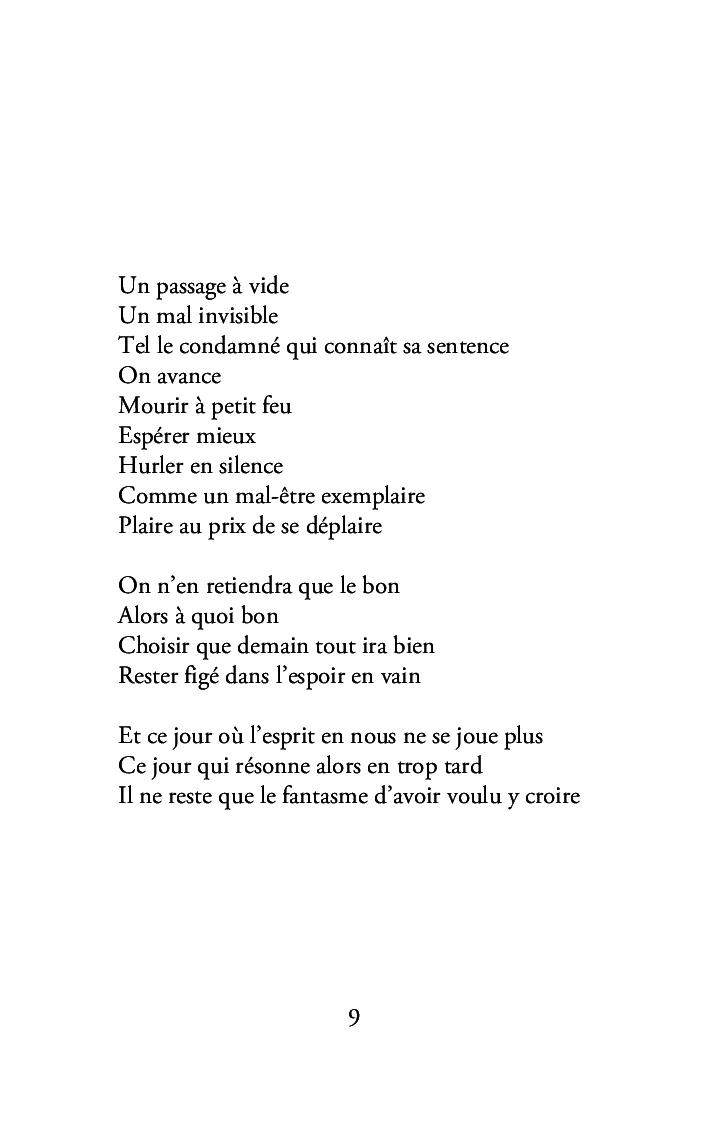 Un passage à vide
Un mal invisible
Tel le condamné qui connaît sa sentence
On avance
Mourir à petit feu
Espérer mieux
Hurler en silence
Comme un mal-être exemplaire
Plaire au prix de se déplaire

On n'en retiendra que le bon
Alors à quoi bon
Choisir que demain tout ira bien
Rester figé dans l'espoir en vain

Et ce jour où l'esprit en nous ne se joue plus
Ce jour qui résonne alors en trop tard
Il ne reste que le fantasme d'avoir voulu y croire

9